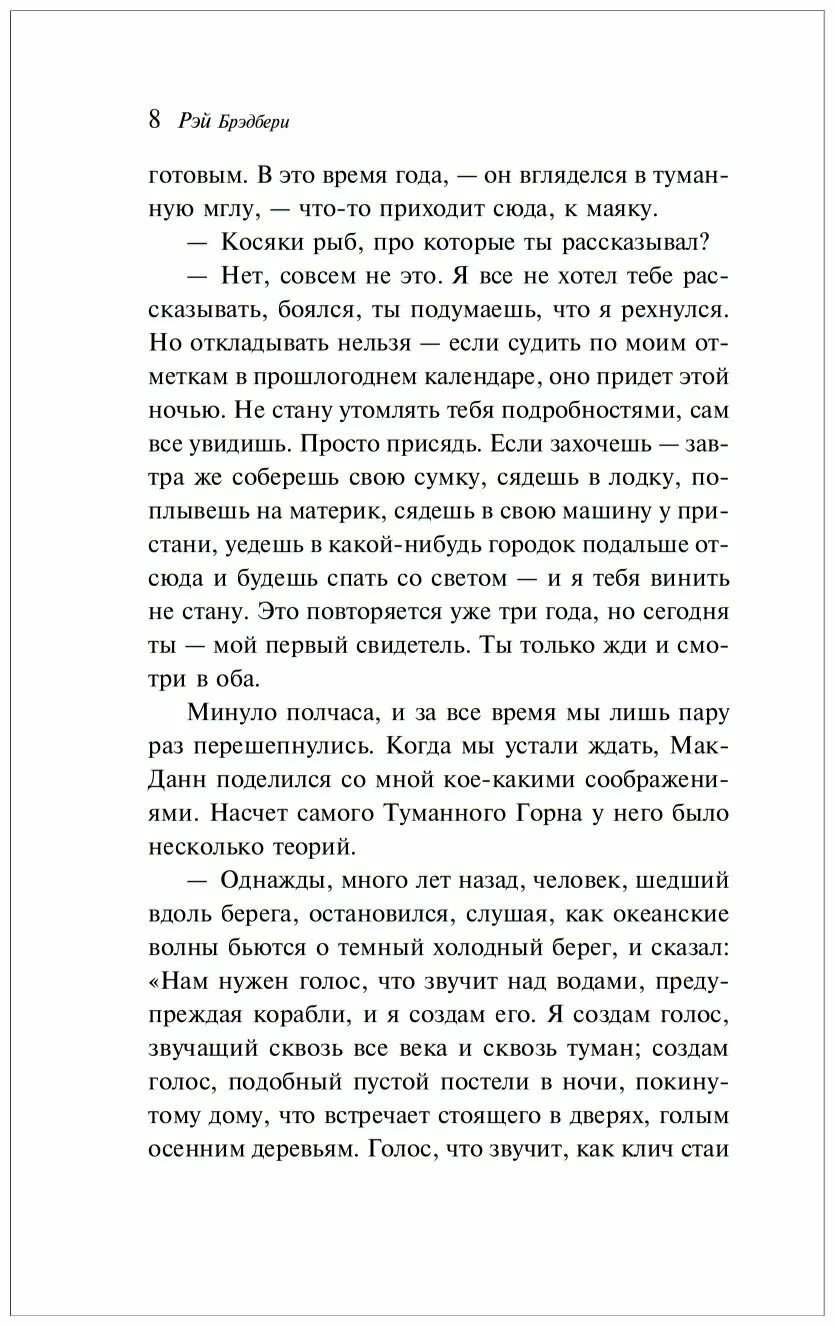 8 Рэй Брэдбери

готовым. В это время года, — он вгляделся в туманную мглу, — что-то приходит сюда, к маяку.

— Косяки рыб, про которые ты рассказывал?

— Нет, совсем не это. Я все не хотел тебе рассказывать, боялся, ты подумаешь, что я рехнулся. Но откладывать нельзя — если судить по моим отметкам в прошлогоднем календаре, оно придет этой ночью. Не стану утомлять тебя подробностями, сам все увидишь. Просто присядь. Если захочешь — завтра же соберешь свою сумку, сядешь в лодку, поплывешь на материк, сядешь в свою машину у пристани, уедешь в какой-нибудь городок подальше отсюда и будешь спать со светом — и я тебя винить не стану. Это повторяется уже три года, но сегодня ты — мой первый свидетель. Ты только жди и смотри в оба.

Минуло полчаса, и за все время мы лишь пару раз перешепнулись. Когда мы устали ждать, МакДанн поделился со мной кое-какими соображениями. Насчет самого Туманного Горна у него было несколько теорий.

— Однажды, много лет назад, человек, шедший вдоль берега, остановился, слушая, как океанские волны бьются о темный холодный берег, и сказал: «Нам нужен голос, что звучит над водами, предупреждая корабли, и я создам его. Я создам голос, звучащий сквозь все века и сквозь туман; создам голос, подобный пустой постели в ночи, покинутому дому, что встречает стоящего в дверях, голым осенним деревьям. Голос, что звучит, как клич стаи